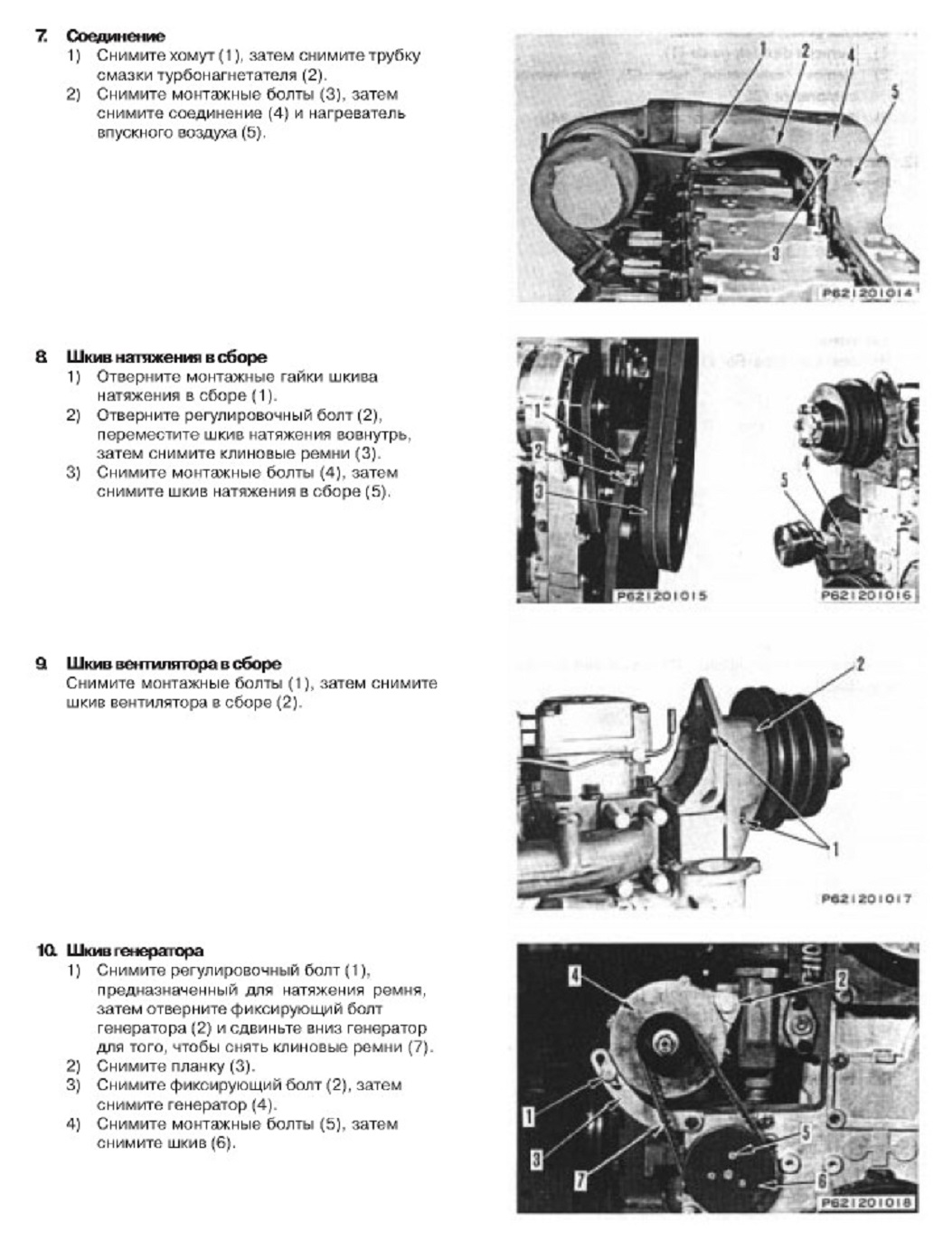 7. Соединение
1) Снимите хомут (1), затем снимите трубку смазки турбонагнетателя (2).
2) Снимите монтажные болты (3), затем снимите соединение (4) и нагреватель впускного воздуха (5).

1 2 4 5 3
P621201014

8. Шкив натяжения в сборе
1) Отверните монтажные гайки шкива натяжения в сборе (1).
2) Отверните регулировочный болт (2), переместите шкив натяжения вовнутрь, затем снимите клиновые ремни (3).
3) Снимите монтажные болты (4), затем снимите шкив натяжения в сборе (5).

1 2 3
P621201015
4 5
P621201016

9. Шкив вентилятора в сборе
Снимите монтажные болты (1), затем снимите шкив вентилятора в сборе (2).

2 1
P621201017

10. Шкив генератора
1) Снимите регулировочный болт (1), предназначенный для натяжения ремня, затем отверните фиксирующий болт генератора (2) и сдвиньте вниз генератор для того, чтобы снять клиновые ремни (7).
2) Снимите планку (3).
3) Снимите фиксирующий болт (2), затем снимите генератор (4).
4) Снимите монтажные болты (5), затем снимите шкив (6).

4 2 1 3 7 5 6
P621201018